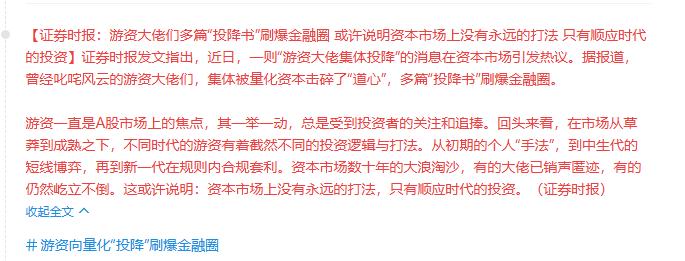 【证券时报：游资大佬们多篇“投降书”刷爆金融圈 或许说明资本市场上没有永远的打法 只有顺应时代的投资】证券时报发文指出，近日，一则“游资大佬集体投降”的消息在资本市场引发热议。据报道，曾经叱咤风云的游资大佬们，集体被量化资本击碎了“道心”，多篇“投降书”刷爆金融圈。

游资一直是A股市场上的焦点，其一举一动，总是受到投资者的关注和追捧。回头来看，在市场从草莽到成熟之下，不同时代的游资有着截然不同的投资逻辑与打法。从初期的个人“手法”，到中生代的短线博弈，再到新一代在规则内合规套利。资本市场数十年的大浪淘沙，有的大佬已销声匿迹，有的仍然屹立不倒。这或许说明：资本市场上没有永远的打法，只有顺应时代的投资。（证券时报）

收起全文 ^

# 游资向量化“投降”刷爆金融圈